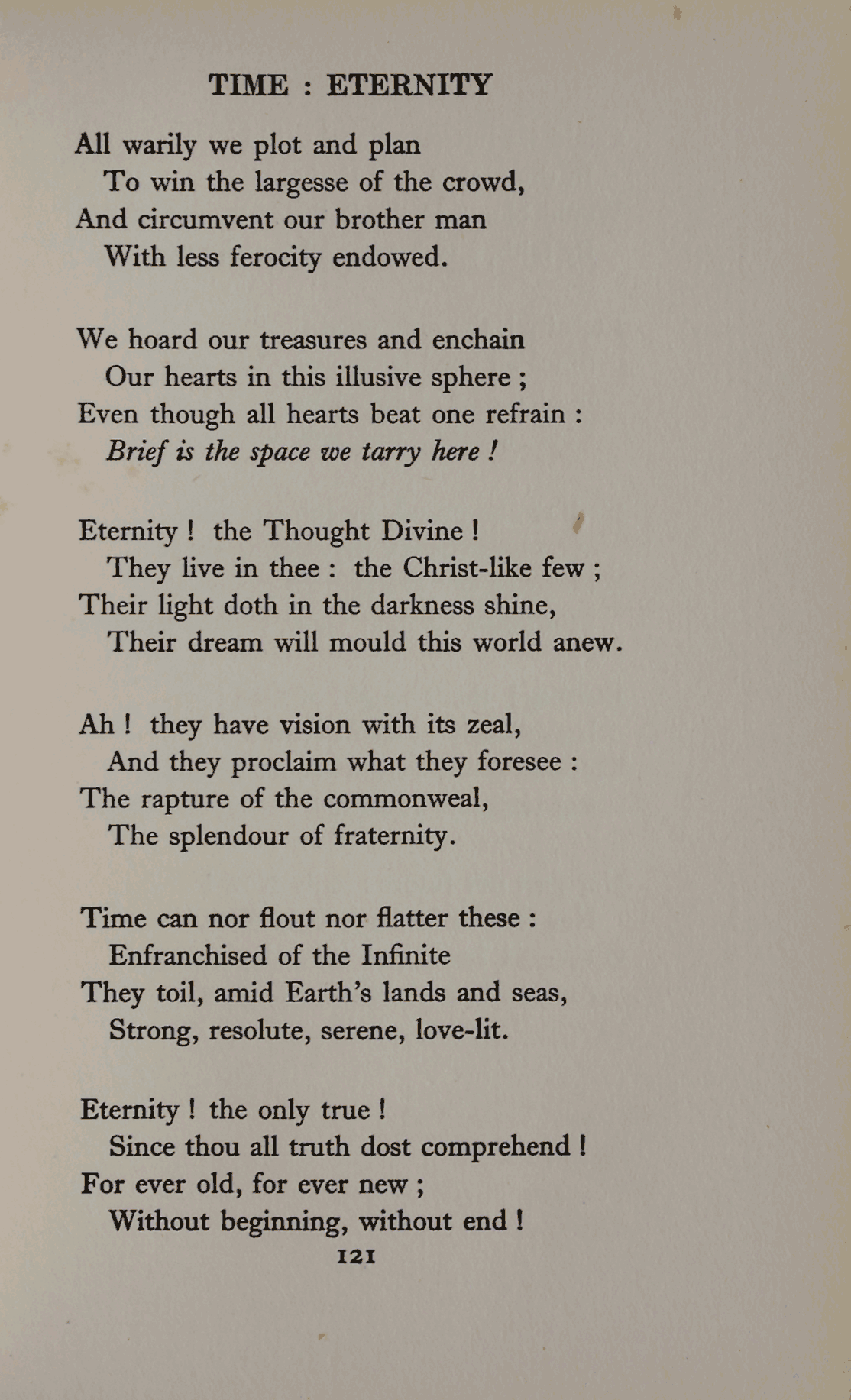 TIME : ETERNITY

All warily we plot and plan
To win the largesse of the crowd,
And circumvent our brother man
With less ferocity endowed.

We hoard our treasures and enchain
Our hearts in this illusive sphere ;
Even though all hearts beat one refrain :
Brief is the space we tarry here !

Eternity ! the Thought Divine !
They live in thee : the Christ-like few ;
Their light doth in the darkness shine,
Their dream will mould this world anew.

Ah ! they have vision with its zeal,
And they proclaim what they foresee :
The rapture of the commonweal,
The splendour of fraternity.

Time can nor flout nor flatter these :
Enfranchised of the Infinite
They toil, amid Earth's lands and seas,
Strong, resolute, serene, love-lit.

Eternity ! the only true !
Since thou all truth dost comprehend !
For ever old, for ever new ;
Without beginning, without end !

121